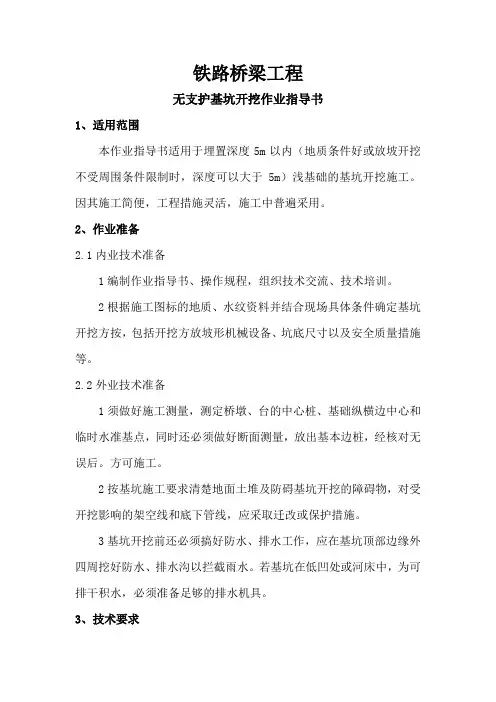 铁路桥梁工程

无支护基坑开挖作业指导书

1、适用范围

本作业指导书适用于埋置深度 5m 以内（地质条件好或放坡开挖不受周围条件限制时，深度可以大于 5m）浅基础的基坑开挖施工。因其施工简便，工程措施灵活，施工中普遍采用。

2、作业准备

2.1 内业技术准备

1 编制作业指导书、操作规程，组织技术交流、技术培训。

2 根据施工图标的地质、水纹资料并结合现场具体条件确定基坑开挖方按，包括开挖方放坡形机械设备、坑底尺寸以及安全质量措施等。

2.2 外业技术准备

1 须做好施工测量，测定桥墩、台的中心桩、基础纵横边中心和临时水准基点，同时还必须做好断面测量，放出基本边桩，经核对无误后。方可施工。

2 按基坑施工要求清楚地面土堆及防碍基坑开挖的障碍物，对受开挖影响的架空线和底下管线，应采取迁改或保护措施。

3 基坑开挖前还必须搞好防水、排水工作，应在基坑顶部边缘外四周挖好防水、排水沟以拦截雨水。若基坑在低凹处或河床中，为可排干积水，必须准备足够的排水机具。

3、技术要求